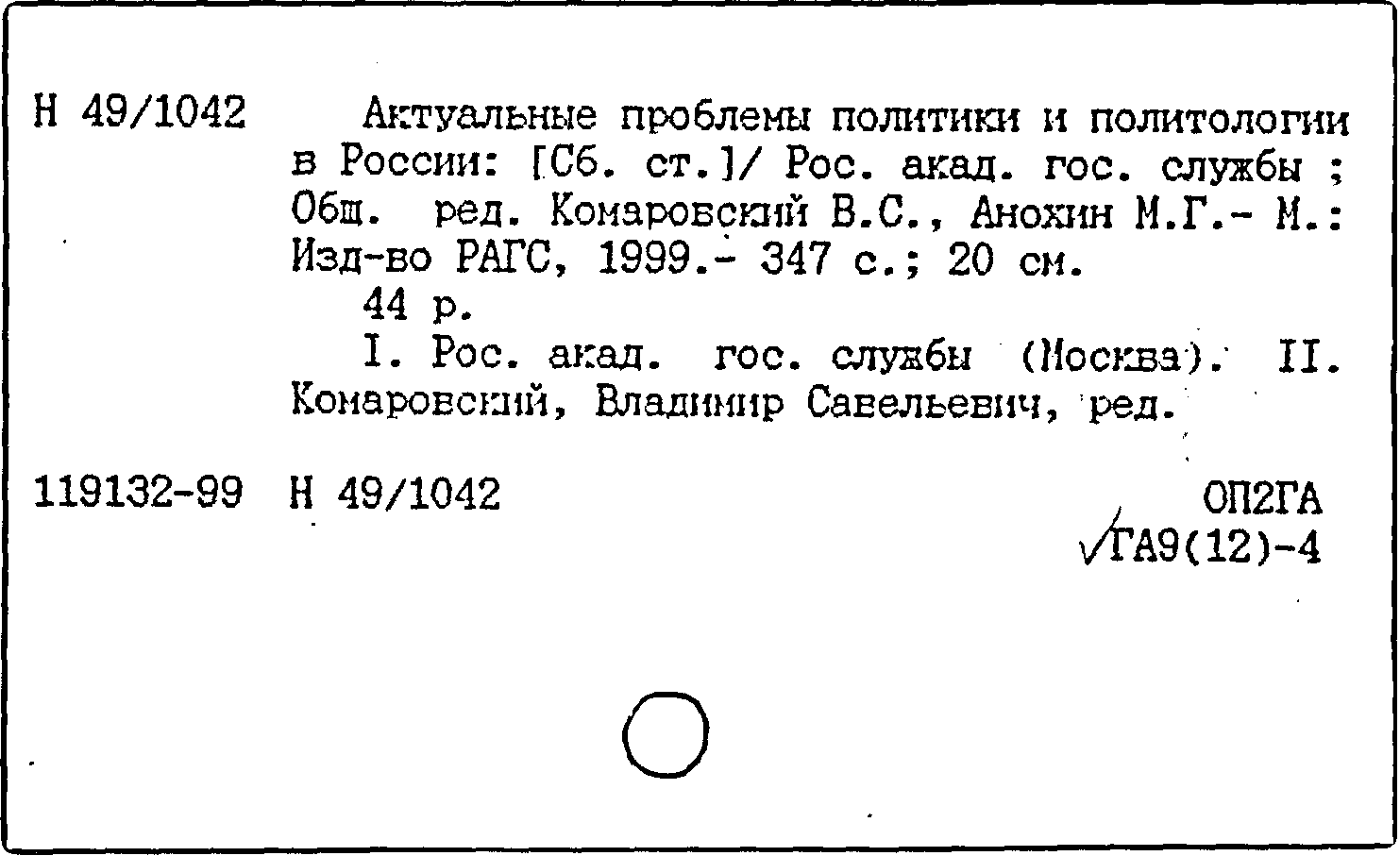 Н 49/1042 Актуальные проблемы политики и политологии в России: [Сб. ст.]/ Рос. акад. гос. службы ; Общ. ред. Комаровский В.С., Анохин М.Г.- М.: Изд-во РАГС, 1999.- 347 с.; 20 см.

44 р.

I. Рос. акад. гос. службы (Москва). II. Комаровский, Владимир Савельевич, ред.

119132-99 Н 49/1042

ОП2ГА
√ГА9(12)-4